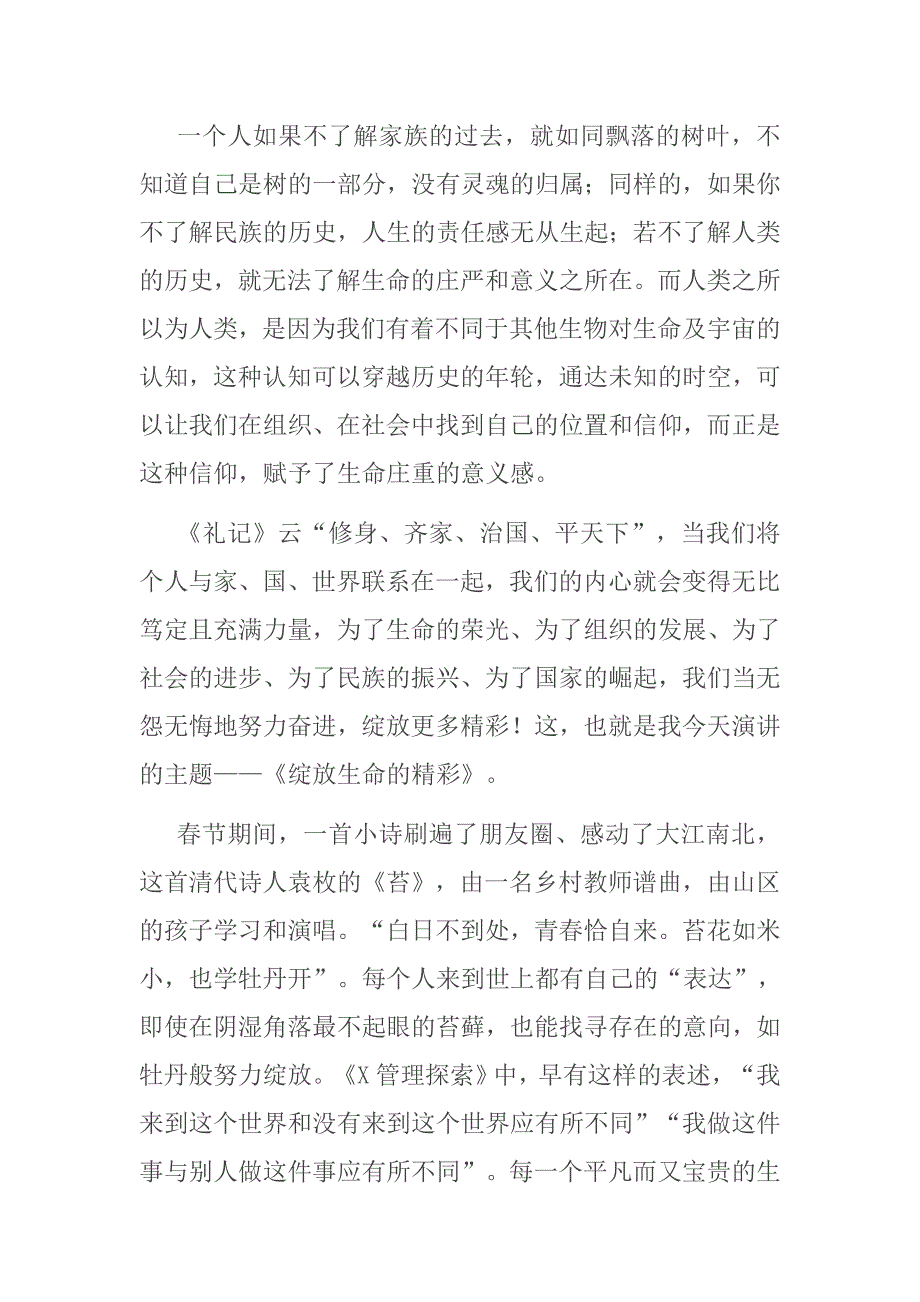 一个人如果不了解家族的过去，就如同飘落的树叶，不知道自己是树的一部分，没有灵魂的归属；同样的，如果你不了解民族的历史，人生的责任感无从生起；若不了解人类的历史，就无法了解生命的庄严和意义之所在。而人类之所以为人类，是因为我们有着不同于其他生物对生命及宇宙的认知，这种认知可以穿越历史的年轮，通达未知的时空，可以让我们在组织、在社会中找到自己的位置和信仰，而正是这种信仰，赋予了生命庄重的意义感。

《礼记》云“修身、齐家、治国、平天下”，当我们将个人与家、国、世界联系在一起，我们的内心就会变得无比笃定且充满力量，为了生命的荣光、为了组织的发展、为了社会的进步、为了民族的振兴、为了国家的崛起，我们当无怨无悔地努力奋进，绽放更多精彩！这，也就是我今天演讲的主题——《绽放生命的精彩》。

春节期间，一首小诗刷遍了朋友圈、感动了大江南北，这首清代诗人袁枚的《苔》，由一名乡村教师谱曲，由山区的孩子学习和演唱。“白日不到处，青春恰自来。苔花如米小，也学牡丹开”。每个人来到世上都有自己的“表达”，即使在阴湿角落最不起眼的苔藓，也能找寻存在的意向，如牡丹般努力绽放。《X管理探索》中，早有这样的表述，“我来到这个世界和没有来到这个世界应有所不同”“我做这件事与别人做这件事应有所不同”。每一个平凡而又宝贵的生